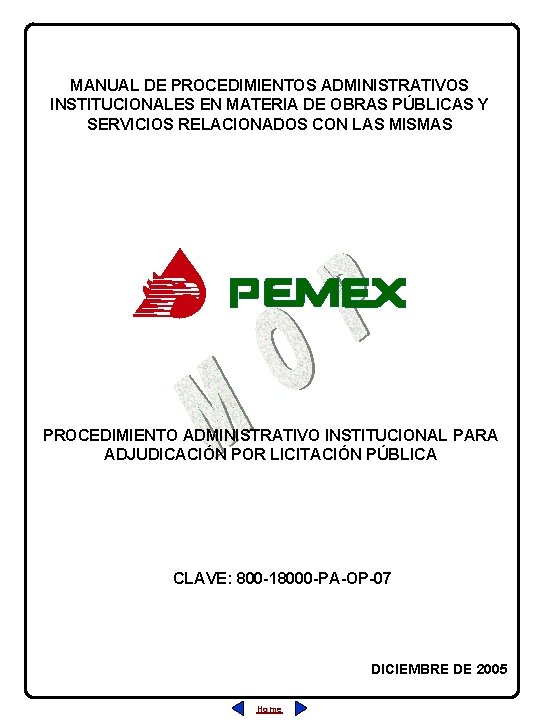 MANUAL DE PROCEDIMIENTOS ADMINISTRATIVOS INSTITUCIONALES EN MATERIA DE OBRAS PÚBLICAS Y SERVICIOS RELACIONADOS CON LAS MISMAS

PEMEX

PROCEDIMIENTO ADMINISTRATIVO INSTITUCIONAL PARA ADJUDICACIÓN POR LICITACIÓN PÚBLICA

CLAVE: 800-18000-PA-OP-07

DICIEMBRE DE 2005

Home

MOP